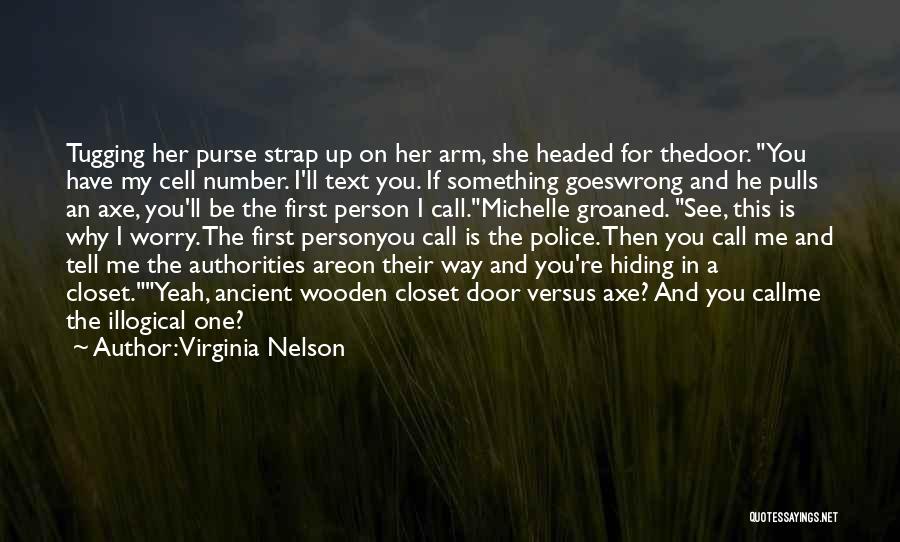 Tugging her purse strap up on her arm, she headed for thedoor. "You have my cell number. I'll text you. If something goeswrong and he pulls an axe, you'll be the first person I call."Michelle groaned. "See, this is why I worry. The first personyou call is the police. Then you call me and tell me the authorities areon their way and you're hiding in a closet.""Yeah, ancient wooden closet door versus axe? And you callme the illogical one?

~ Author: Virginia Nelson

QUOTESSAYINGS.NET